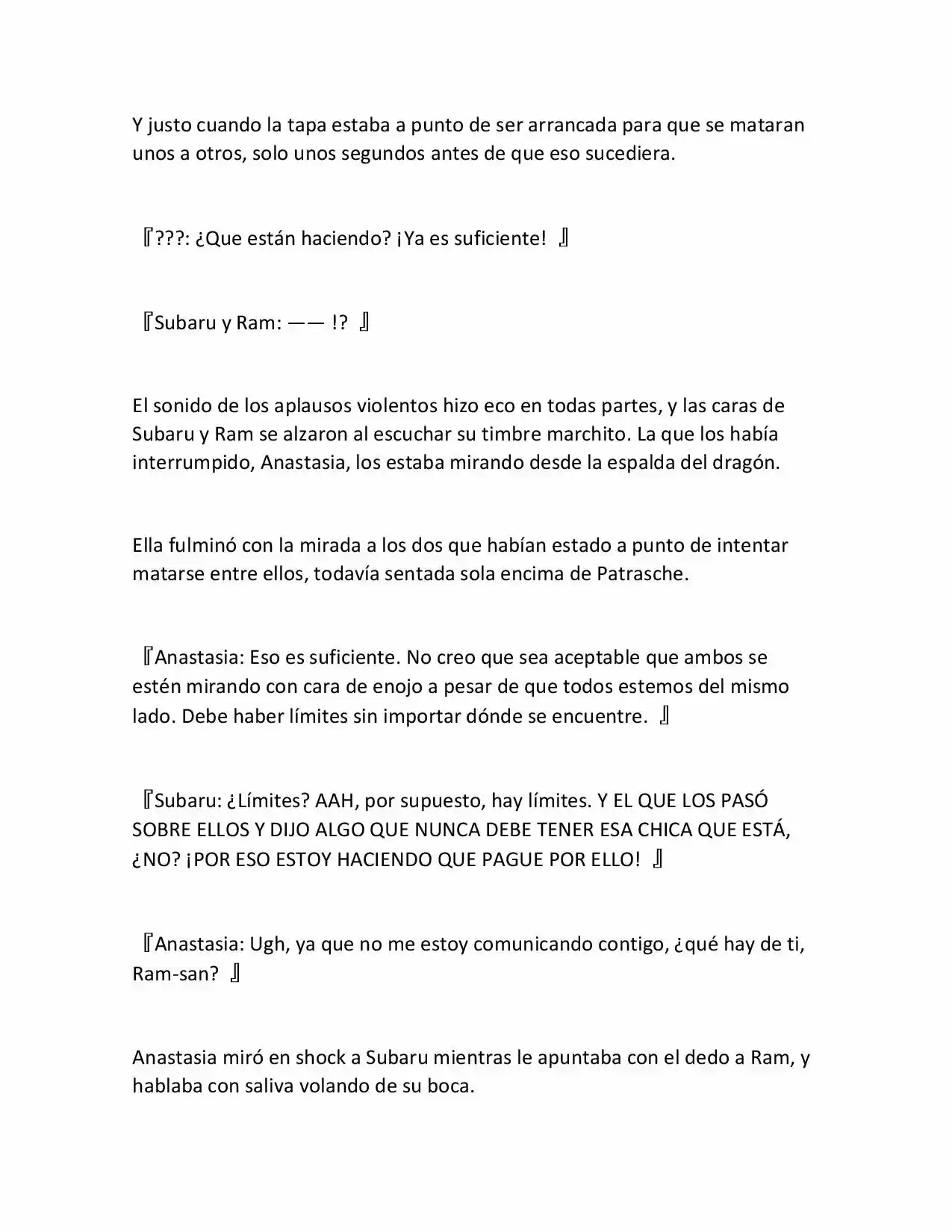 Y justo cuando la tapa estaba a punto de ser arrancada para que se mataran unos a otros, solo unos segundos antes de que eso sucediera.

『???: ¿Que están haciendo? ¡Ya es suficiente! 』

『Subaru y Ram: —— !? 』

El sonido de los aplausos violentos hizo eco en todas partes, y las caras de Subaru y Ram se alzaron al escuchar su timbre marchito. La que los había interrumpido, Anastasia, los estaba mirando desde la espalda del dragón.

Ella fulminó con la mirada a los dos que habían estado a punto de intentar matarse entre ellos, todavía sentada sola encima de Patrasche.

『Anastasia: Eso es suficiente. No creo que sea aceptable que ambos se estén mirando con cara de enojo a pesar de que todos estemos del mismo lado. Debe haber límites sin importar dónde se encuentre. 』

『Subaru: ¿Límites? AAH, por supuesto, hay límites. Y EL QUE LOS PASÓ SOBRE ELLOS Y DIJO ALGO QUE NUNCA DEBE TENER ESA CHICA QUE ESTÁ, ¿NO? ¡POR ESO ESTOY HACIENDO QUE PAGUE POR ELLO! 』

『Anastasia: Ugh, ya que no me estoy comunicando contigo, ¿qué hay de ti, Ram-san? 』

Anastasia miró en shock a Subaru mientras le apuntaba con el dedo a Ram, y hablaba con saliva volando de su boca.